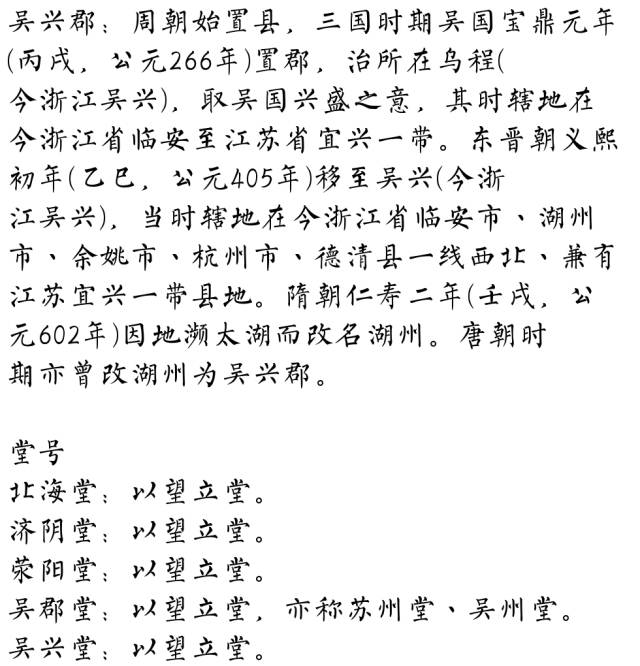 吴兴郡：周朝始置县，三国时期吴国宝鼎元年(丙戌，公元266年)置郡，治所在乌程(今浙江吴兴)，取吴国兴盛之意，其时辖地在今浙江省临安至江苏省宜兴一带。东晋朝义熙初年(乙巳，公元405年)移至吴兴(今浙江吴兴)，当时辖地在今浙江省临安市、湖州市、余姚市、杭州市、德清县一线西北、兼有江苏宜兴一带县地。隋朝仁寿二年(壬戌，公元602年)因地濒太湖而改名湖州。唐朝时期亦曾改湖州为吴兴郡。

堂号
北海堂：以望立堂。
济阴堂：以望立堂。
荥阳堂：以望立堂。
吴郡堂：以望立堂，亦称苏州堂、吴州堂。
吴兴堂：以望立堂。